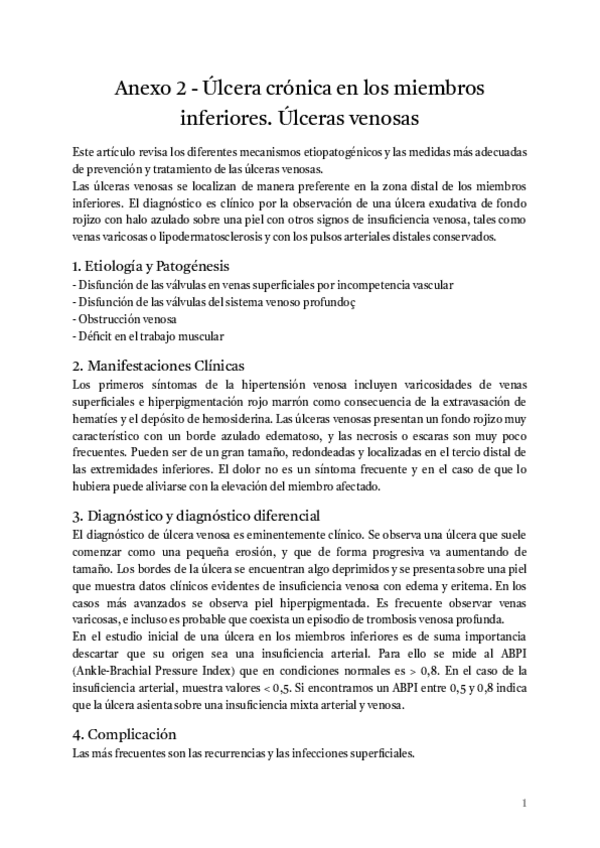 Anexo 2 - Úlcera crónica en los miembros inferiores. Úlceras venosas

Este artículo revisa los diferentes mecanismos etiopatogénicos y las medidas más adecuadas de prevención y tratamiento de las úlceras venosas.
Las úlceras venosas se localizan de manera preferente en la zona distal de los miembros inferiores. El diagnóstico es clínico por la observación de una úlcera exudativa de fondo rojizo con halo azulado sobre una piel con otros signos de insuficiencia venosa, tales como venas varicosas o lipodermatosclerosis y con los pulsos arteriales distales conservados.

1. Etiología y Patogénesis
- Disfunción de las válvulas en venas superficiales por incompetencia vascular
- Disfunción de las válvulas del sistema venoso profundoç
- Obstrucción venosa
- Déficit en el trabajo muscular

2. Manifestaciones Clínicas
Los primeros síntomas de la hipertensión venosa incluyen varicosidades de venas superficiales e hiperpigmentación rojo marrón como consecuencia de la extravasación de hematíes y el depósito de hemosiderina. Las úlceras venosas presentan un fondo rojizo muy característico con un borde azulado edematoso, y las necrosis o escaras son muy poco frecuentes. Pueden ser de un gran tamaño, redondeadas y localizadas en el tercio distal de las extremidades inferiores. El dolor no es un síntoma frecuente y en el caso de que lo hubiera puede aliviarse con la elevación del miembro afectado.

3. Diagnóstico y diagnóstico diferencial
El diagnóstico de úlcera venosa es eminentemente clínico. Se observa una úlcera que suele comenzar como una pequeña erosión, y que de forma progresiva va aumentando de tamaño. Los bordes de la úlcera se encuentran algo deprimidos y se presenta sobre una piel que muestra datos clínicos evidentes de insuficiencia venosa con edema y eritema. En los casos más avanzados se observa piel hiperpigmentada. Es frecuente observar venas varicosas, e incluso es probable que coexista un episodio de trombosis venosa profunda.
En el estudio inicial de una úlcera en los miembros inferiores es de suma importancia descartar que su origen sea una insuficiencia arterial. Para ello se mide al ABPI (Ankle-Brachial Pressure Index) que en condiciones normales es > 0,8. En el caso de la insuficiencia arterial, muestra valores < 0,5. Si encontramos un ABPI entre 0,5 y 0,8 indica que la úlcera asienta sobre una insuficiencia mixta arterial y venosa.

4. Complicación
Las más frecuentes son las recurrencias y las infecciones superficiales.

1